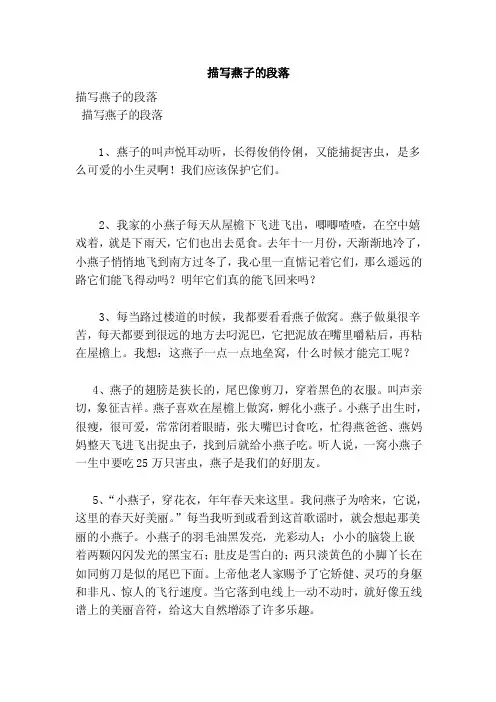 描写燕子的段落

描写燕子的段落

描写燕子的段落

1、燕子的叫声悦耳动听，长得俊俏伶俐，又能捕捉害虫，是多么可爱的小生灵啊！我们应该保护它们。

2、我家的小燕子每天从屋檐下飞进飞出，唧唧喳喳，在空中嬉戏着，就是下雨天，它们也出去觅食。去年十一月份，天渐渐地冷了，小燕子悄悄地飞到南方过冬了，我心里一直惦记着它们，那么遥远的路它们能飞得动吗？明年它们真的能飞回来吗？

3、每当路过楼道的时候，我都要看看燕子做窝。燕子做巢很辛苦，每天都要到很远的地方去叼泥巴，它把泥放在嘴里嚼粘后，再粘在屋檐上。我想：这燕子一点一点地垒窝，什么时候才能完工呢？

4、燕子的翅膀是狭长的，尾巴像剪刀，穿着黑色的衣服。叫声亲切，象征吉祥。燕子喜欢在屋檐上做窝，孵化小燕子。小燕子出生时，很瘦，很可爱，常常闭着眼睛，张大嘴巴讨食吃，忙得燕爸爸、燕妈妈整天飞进飞出捉虫子，找到后就给小燕子吃。听人说，一窝小燕子一生中要吃25万只害虫，燕子是我们的好朋友。

5、“小燕子，穿花衣，年年春天来这里。我问燕子为啥来，它说，这里的春天好美丽。”每当我听到或看到这首歌谣时，就会想起那美丽的小燕子。小燕子的羽毛油黑发亮，光彩动人；小小的脑袋上嵌着两颗闪闪发光的黑宝石；肚皮是雪白的；两只淡黄色的小脚丫长在如同剪刀是似的尾巴下面。上帝他老人家赐予了它矫健、灵巧的身躯和非凡、惊人的飞行速度。当它落到电线上一动不动时，就好像五线谱上的美丽音符，给这大自然增添了许多乐趣。